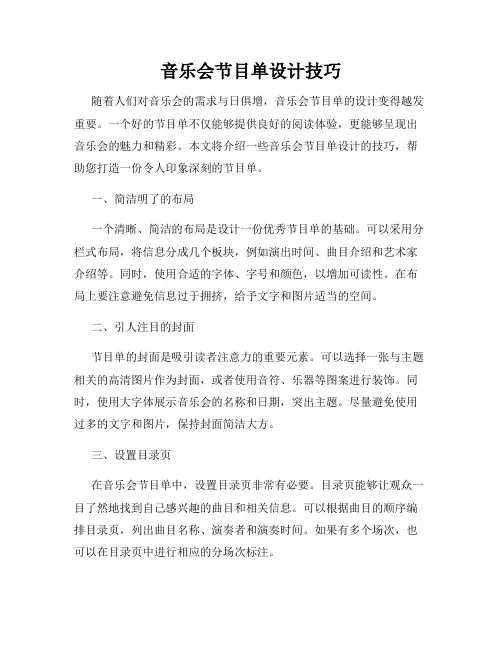 音乐会节目单设计技巧

随着人们对音乐会的需求与日俱增，音乐会节目单的设计变得越发重要。一个好的节目单不仅能够提供良好的阅读体验，更能够呈现出音乐会的魅力和精彩。本文将介绍一些音乐会节目单设计的技巧，帮助您打造一份令人印象深刻的节目单。

一、简洁明了的布局

一个清晰、简洁的布局是设计一份优秀节目单的基础。可以采用分栏式布局，将信息分成几个板块，例如演出时间、曲目介绍和艺术家介绍等。同时，使用合适的字体、字号和颜色，以增加可读性。在布局上要注意避免信息过于拥挤，给予文字和图片适当的空间。

二、引人注目的封面

节目单的封面是吸引读者注意力的重要元素。可以选择一张与主题相关的高清图片作为封面，或者使用音符、乐器等图案进行装饰。同时，使用大字体展示音乐会的名称和日期，突出主题。尽量避免使用过多的文字和图片，保持封面简洁大方。

三、设置目录页

在音乐会节目单中，设置目录页非常有必要。目录页能够让观众一目了然地找到自己感兴趣的曲目和相关信息。可以根据曲目的顺序编排目录页，列出曲目名称、演奏者和演奏时间。如果有多个场次，也可以在目录页中进行相应的分场次标注。